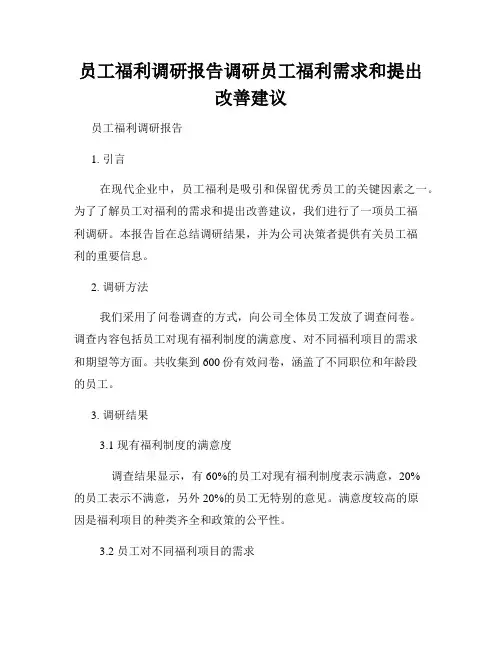 员工福利调研报告调研员工福利需求和提出改善建议

员工福利调研报告

1. 引言

在现代企业中，员工福利是吸引和保留优秀员工的关键因素之一。为了了解员工对福利的需求和提出改善建议，我们进行了一项员工福利调研。本报告旨在总结调研结果，并为公司决策者提供有关员工福利的重要信息。

2. 调研方法

我们采用了问卷调查的方式，向公司全体员工发放了调查问卷。调查内容包括员工对现有福利制度的满意度、对不同福利项目的需求和期望等方面。共收集到 600 份有效问卷，涵盖了不同职位和年龄段的员工。

3. 调研结果

3.1 现有福利制度的满意度

调查结果显示，有 60%的员工对现有福利制度表示满意，20%的员工表示不满意，另外 20%的员工无特别的意见。满意度较高的原因是福利项目的种类齐全和政策的公平性。

3.2 员工对不同福利项目的需求